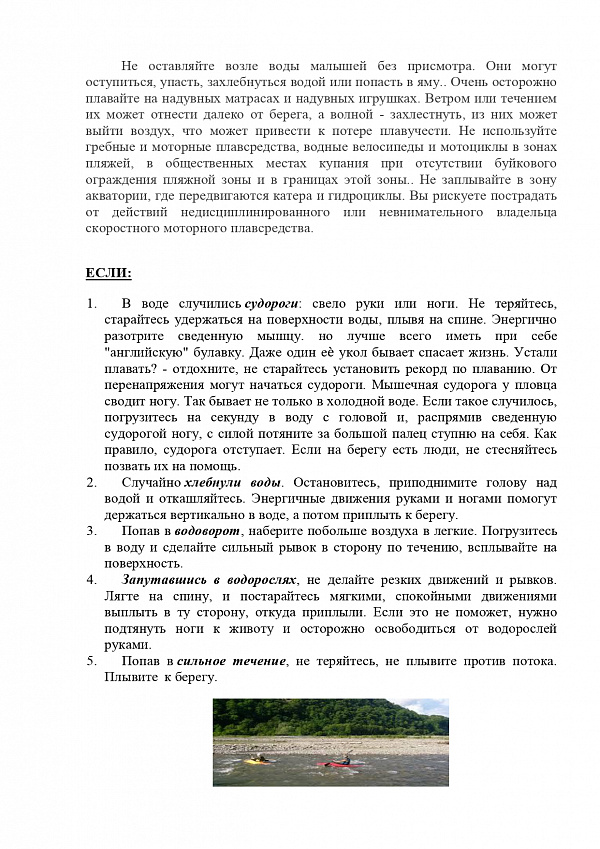 Не оставляйте возле воды малышей без присмотра. Они могут оступиться, упасть, захлебнуться водой или попасть в яму.. Очень осторожно плавайте на надувных матрасах и надувных игрушках. Ветром или течением их может отнести далеко от берега, а волной - захлестнуть, из них может выйти воздух, что может привести к потере плавучести. Не используйте гребные и моторные плавсредства, водные велосипеды и мотоциклы в зонах пляжей, в общественных местах купания при отсутствии буйкового ограждения пляжной зоны и в границах этой зоны.. Не заплывайте в зону акватории, где передвигаются катера и гидроциклы. Вы рискуете пострадать от действий недисциплинированного или невнимательного владельца скоростного моторного плавсредства.

ЕСЛИ:

1. В воде случились судороги: свело руки или ноги. Не теряйтесь, старайтесь удержаться на поверхности воды, плывя на спине. Энергично разотрите сведенную мышцу. но лучше всего иметь при себе "английскую" булавку. Даже один её укол бывает спасает жизнь. Устали плавать? - отдохните, не старайтесь установить рекорд по плаванию. От перенапряжения могут начаться судороги. Мышечная судорога у пловца сводит ногу. Так бывает не только в холодной воде. Если такое случилось, погрузитесь на секунду в воду с головой и, распрямив сведенную судорогой ногу, с силой потяните за большой палец ступню на себя. Как правило, судорога отступает. Если на берегу есть люди, не стесняйтесь позвать их на помощь.
2. Случайно хлебнули воды. Остановитесь, приподнимите голову над водой и откашляйтесь. Энергичные движения руками и ногами помогут держаться вертикально в воде, а потом приплыть к берегу.
3. Попав в водоворот, наберите побольше воздуха в легкие. Погрузитесь в воду и сделайте сильный рывок в сторону по течению, всплывайте на поверхность.
4. Запутавшись в водорослях, не делайте резких движений и рывков. Лягте на спину, и постарайтесь мягкими, спокойными движениями выплыть в ту сторону, откуда приплыли. Если это не поможет, нужно подтянуть ноги к животу и осторожно освободиться от водорослей руками.
5. Попав в сильное течение, не теряйтесь, не плывите против потока. Плывите к берегу.